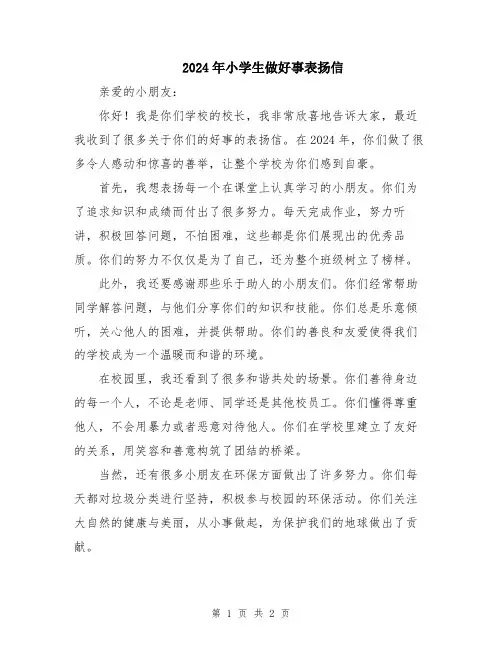 2024年小学生做好事表扬信

亲爱的小朋友：

你好！我是你们学校的校长，我非常欣喜地告诉大家，最近我收到了很多关于你们的好事的表扬信。在2024年，你们做了很多令人感动和惊喜的善举，让整个学校为你们感到自豪。

首先，我想表扬每一个在课堂上认真学习的小朋友。你们为了追求知识和成绩而付出了很多努力。每天完成作业，努力听讲，积极回答问题，不怕困难，这些都是你们展现出的优秀品质。你们的努力不仅仅是为了自己，还为整个班级树立了榜样。

此外，我还要感谢那些乐于助人的小朋友们。你们经常帮助同学解答问题，与他们分享你们的知识和技能。你们总是乐意倾听，关心他人的困难，并提供帮助。你们的善良和友爱使得我们的学校成为一个温暖而和谐的环境。

在校园里，我还看到了很多和谐共处的场景。你们善待身边的每一个人，不论是老师、同学还是其他校员工。你们懂得尊重他人，不会用暴力或者恶意对待他人。你们在学校里建立了友好的关系，用笑容和善意构筑了团结的桥梁。

当然，还有很多小朋友在环保方面做出了许多努力。你们每天都对垃圾分类进行坚持，积极参与校园的环保活动。你们关注大自然的健康与美丽，从小事做起，为保护我们的地球做出了贡献。

第 1 页 共 2 页